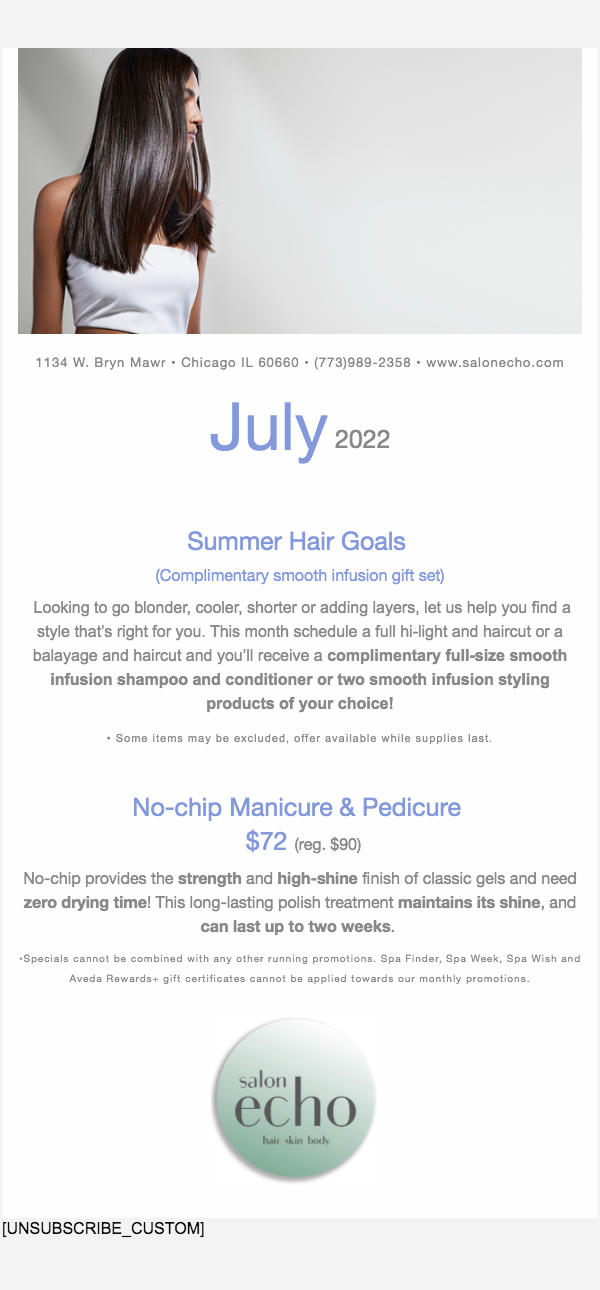 1134 W. Bryn Mawr • Chicago IL 60660 • (773)989-2358 • www.salonecho.com

July 2022

Summer Hair Goals

(Complimentary smooth infusion gift set)

Looking to go blonder, cooler, shorter or adding layers, let us help you find a style that's right for you. This month schedule a full hi-light and haircut or a balayage and haircut and you'll receive a complimentary full-size smooth infusion shampoo and conditioner or two smooth infusion styling products of your choice!

• Some items may be excluded, offer available while supplies last.

No-chip Manicure & Pedicure

$72 (reg. $90)

No-chip provides the strength and high-shine finish of classic gels and need zero drying time! This long-lasting polish treatment maintains its shine, and can last up to two weeks.

•Specials cannot be combined with any other running promotions. Spa Finder, Spa Week, Spa Wish and Aveda Rewards+ gift certificates cannot be applied towards our monthly promotions.

salon
echo
hair skin body

[UNSUBSCRIBE_CUSTOM]